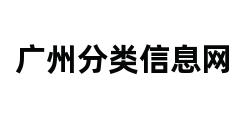 广州分类信息网